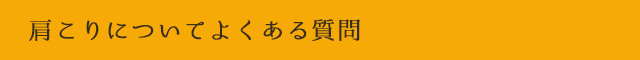 肩こりについてよくある質問